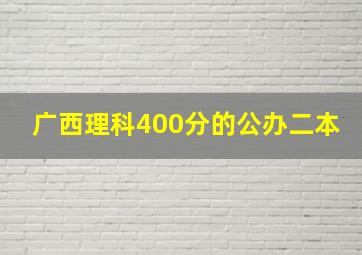 广西理科400分的公办二本